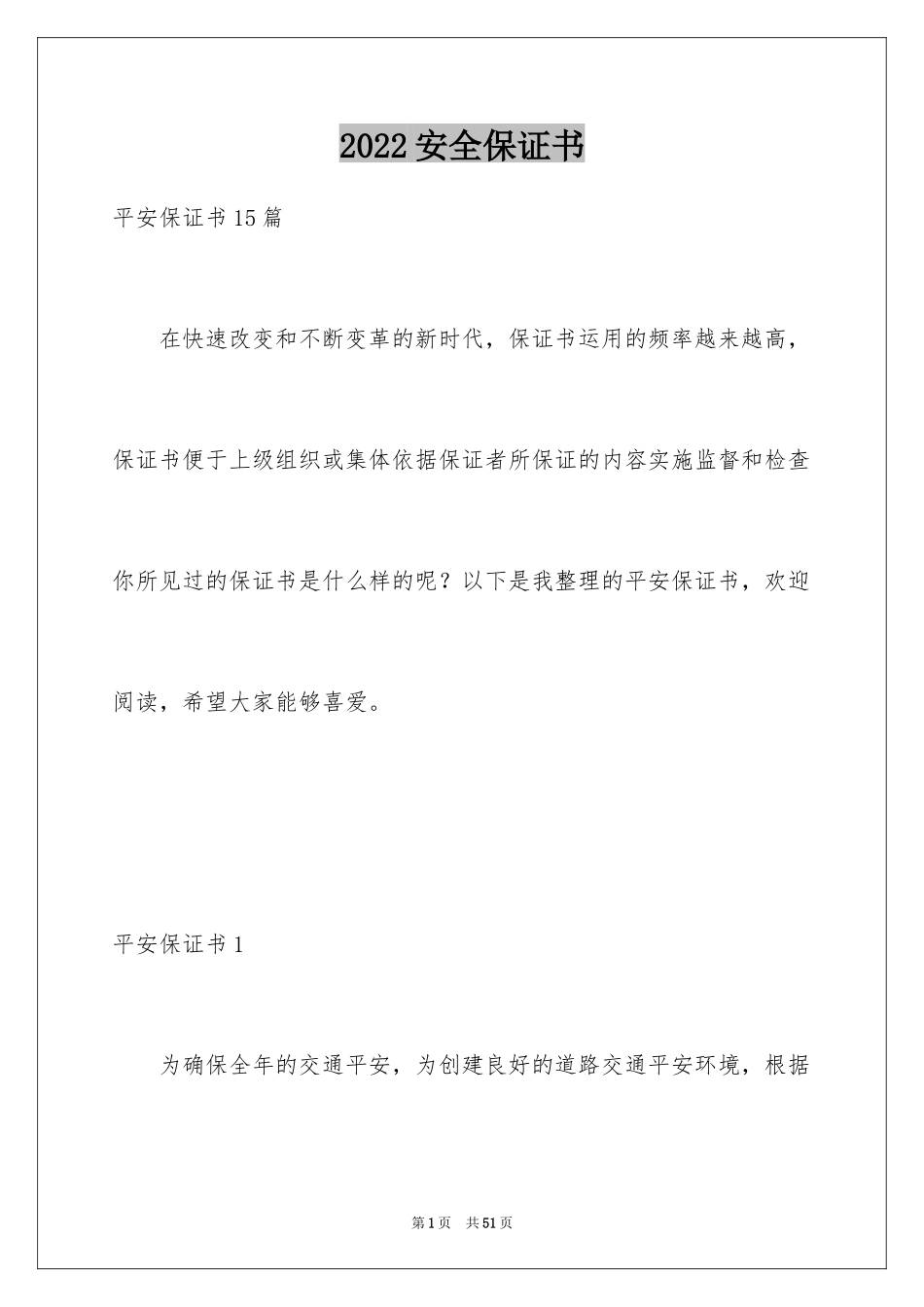 2022 安全保证书

平安保证书 15 篇

在快速改变和不断变革的新时代，保证书运用的频率越来越高，保证书便于上级组织或集体依据保证者所保证的内容实施监督和检查你所见过的保证书是什么样的呢？以下是我整理的平安保证书，欢迎阅读，希望大家能够喜爱。

平安保证书 1

为确保全年的交通平安，为创建良好的道路交通平安环境，根据

第 1 页 共 51 页